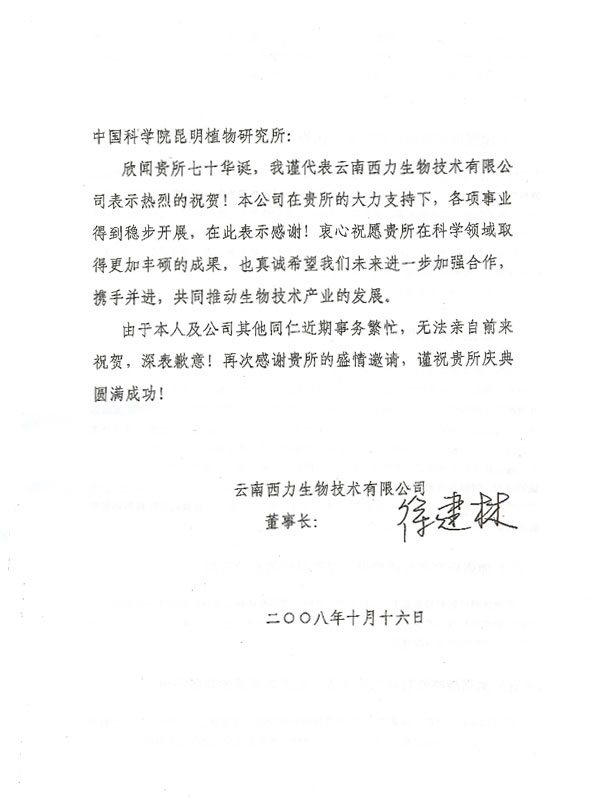 中国科学院昆明植物研究所：

欣闻贵所七十华诞，我谨代表云南西力生物技术有限公司表示热烈的祝贺！本公司在贵所的大力支持下，各项事业得到稳步开展，在此表示感谢！衷心祝愿贵所在科学领域取得更加丰硕的成果，也真诚希望我们未来进一步加强合作，携手并进，共同推动生物技术产业的发展。

由于本人及公司其他同仁近期事务繁忙，无法亲自前来祝贺，深表歉意！再次感谢贵所的盛情邀请，谨祝贵所庆典圆满成功！

云南西力生物技术有限公司
董事长：徐建林

二〇〇八年十月十六日